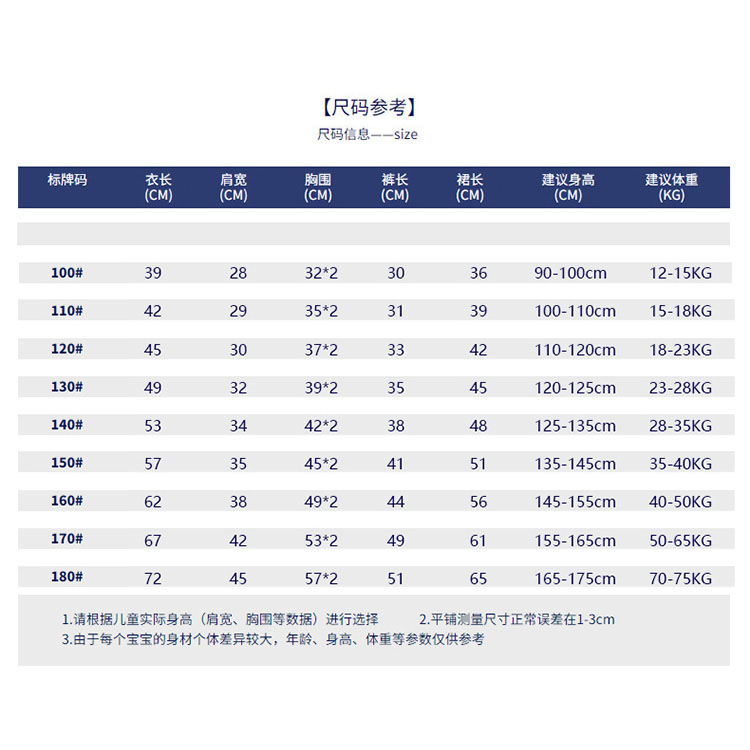 【尺码参考】

尺码信息——size

| 标牌码 | 衣长 (CM) | 肩宽 (CM) | 胸围 (CM) | 裤长 (CM) | 裙长 (CM) | 建议身高 (CM) | 建议体重 (KG) |
|---|---|---|---|---|---|---|---|
| 100# | 39 | 28 | 32*2 | 30 | 36 | 90-100cm | 12-15KG |
| 110# | 42 | 29 | 35*2 | 31 | 39 | 100-110cm | 15-18KG |
| 120# | 45 | 30 | 37*2 | 33 | 42 | 110-120cm | 18-23KG |
| 130# | 49 | 32 | 39*2 | 35 | 45 | 120-125cm | 23-28KG |
| 140# | 53 | 34 | 42*2 | 38 | 48 | 125-135cm | 28-35KG |
| 150# | 57 | 35 | 45*2 | 41 | 51 | 135-145cm | 35-40KG |
| 160# | 62 | 38 | 49*2 | 44 | 56 | 145-155cm | 40-50KG |
| 170# | 67 | 42 | 53*2 | 49 | 61 | 155-165cm | 50-65KG |
| 180# | 72 | 45 | 57*2 | 51 | 65 | 165-175cm | 70-75KG |

1.请根据儿童实际身高（肩宽、胸围等数据）进行选择 2.平铺测量尺寸正常误差在1-3cm
3.由于每个宝宝的身材个体差异较大，年龄、身高、体重等参数仅供参考